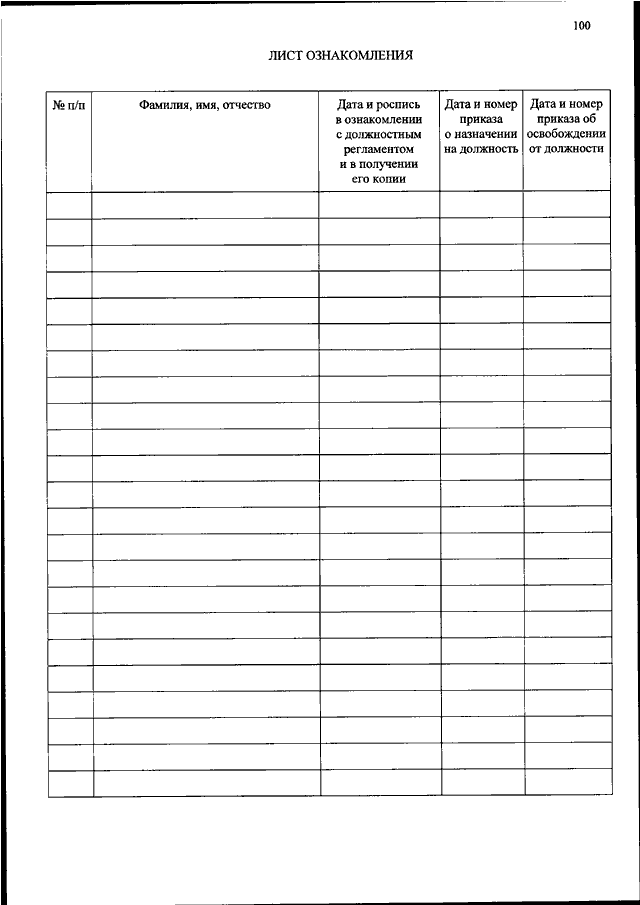 100

ЛИСТ ОЗНАКОМЛЕНИЯ

| № п/п | Фамилия, имя, отчество | Дата и роспись в ознакомлении с должностным регламентом и в получении его копии | Дата и номер приказа о назначении на должность | Дата и номер приказа об освобождении от должности |
|---|---|---|---|---|
| | | | | |
| | | | | |
| | | | | |
| | | | | |
| | | | | |
| | | | | |
| | | | | |
| | | | | |
| | | | | |
| | | | | |
| | | | | |
| | | | | |
| | | | | |
| | | | | |
| | | | | |
| | | | | |
| | | | | |
| | | | | |
| | | | | |
| | | | | |
| | | | | |
| | | | | |
| | | | | |